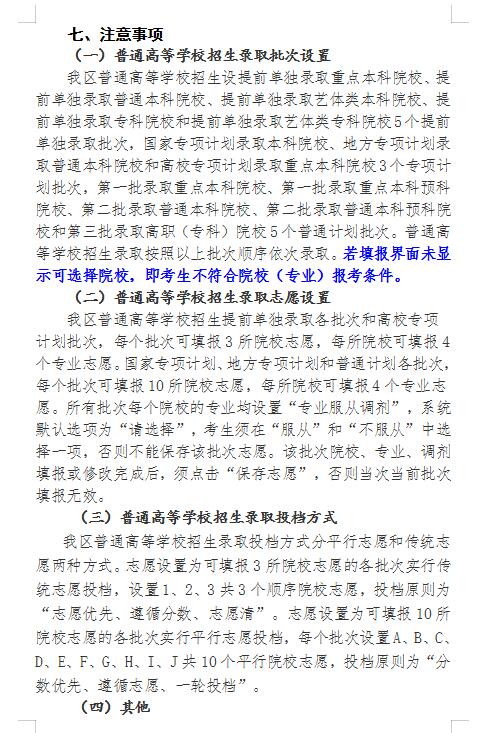 七、注意事项

（一）普通高等学校招生录取批次设置

我区普通高等学校招生设提前单独录取重点本科院校、提前单独录取普通本科院校、提前单独录取艺体类本科院校、提前单独录取专科院校和提前单独录取艺体类专科院校5个提前单独录取批次，国家专项计划录取本科院校、地方专项计划录取普通本科院校和高校专项计划录取重点本科院校3个专项计划批次，第一批录取重点本科院校、第一批录取重点本科预科院校、第二批录取普通本科院校、第二批录取普通本科预科院校和第三批录取高职（专科）院校5个普通计划批次。普通高等学校招生录取按照以上批次顺序依次录取。若填报界面未显示可选择院校，即考生不符合院校（专业）报考条件。

（二）普通高等学校招生录取志愿设置

我区普通高等学校招生提前单独录取各批次和高校专项计划批次，每个批次可填报3所院校志愿，每所院校可填报4个专业志愿。国家专项计划、地方专项计划和普通计划各批次，每个批次可填报10所院校志愿，每所院校可填报4个专业志愿。所有批次每个院校的专业均设置“专业服从调剂”，系统默认选项为“请选择”，考生须在“服从”和“不服从”中选择一项，否则不能保存该批次志愿。该批次院校、专业、调剂填报或修改完成后，须点击“保存志愿”，否则当次当前批次填报无效。

（三）普通高等学校招生录取投档方式

我区普通高等学校招生录取投档方式分平行志愿和传统志愿两种方式。志愿设置为可填报3所院校志愿的各批次实行传统志愿投档，设置1、2、3共3个顺序院校志愿，投档原则为“志愿优先、遵循分数、志愿清”。志愿设置为可填报10所院校志愿的各批次实行平行志愿投档，每个批次设置A、B、C、D、E、F、G、H、I、J共10个平行院校志愿，投档原则为“分数优先、遵循志愿、一轮投档”。

（四）其他